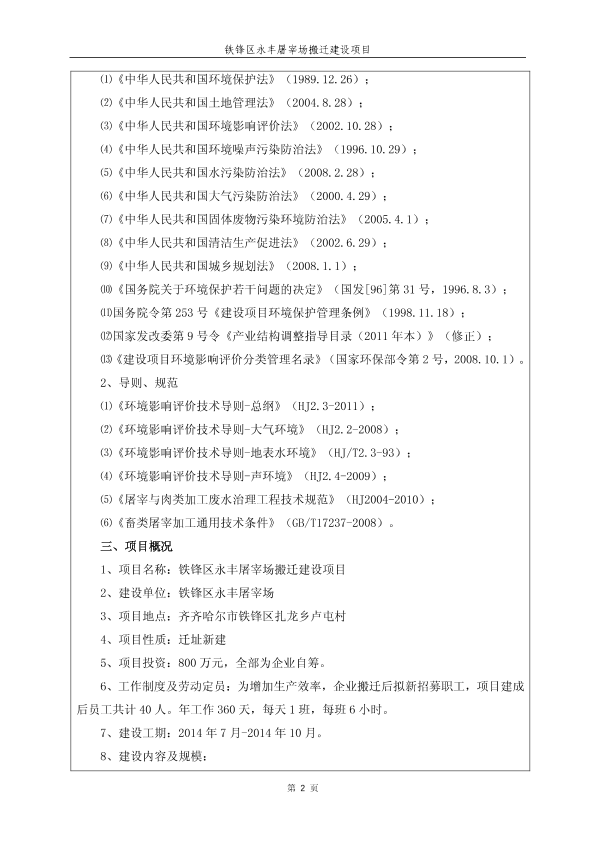 铁锋区永丰屠宰场搬迁建设项目

⑴《中华人民共和国环境保护法》（1989.12.26）；

⑵《中华人民共和国土地管理法》（2004.8.28）；

⑶《中华人民共和国环境影响评价法》（2002.10.28）；

⑷《中华人民共和国环境噪声污染防治法》（1996.10.29）；

⑸《中华人民共和国水污染防治法》（2008.2.28）；

⑹《中华人民共和国大气污染防治法》（2000.4.29）；

⑺《中华人民共和国固体废物污染环境防治法》（2005.4.1）；

⑻《中华人民共和国清洁生产促进法》（2002.6.29）；

⑼《中华人民共和国城乡规划法》（2008.1.1）；

⑽《国务院关于环境保护若干问题的决定》（国发[96]第31号，1996.8.3）；

⑾国务院令第253号《建设项目环境保护管理条例》（1998.11.18）；

⑿国家发改委第9号令《产业结构调整指导目录（2011年本）》（修正）；

⒀《建设项目环境影响评价分类管理名录》（国家环保部令第2号，2008.10.1）。

2、导则、规范

⑴《环境影响评价技术导则-总纲》（HJ2.3-2011）；

⑵《环境影响评价技术导则-大气环境》（HJ2.2-2008）；

⑶《环境影响评价技术导则-地表水环境》（HJ/T2.3-93）；

⑷《环境影响评价技术导则-声环境》（HJ2.4-2009）；

⑸《屠宰与肉类加工废水治理工程技术规范》（HJ2004-2010）；

⑹《畜类屠宰加工通用技术条件》（GB/T17237-2008）。

三、项目概况

1、项目名称：铁锋区永丰屠宰场搬迁建设项目

2、建设单位：铁锋区永丰屠宰场

3、项目地点：齐齐哈尔市铁锋区扎龙乡卢屯村

4、项目性质：迁址新建

5、项目投资：800万元，全部为企业自筹。

6、工作制度及劳动定员：为增加生产效率，企业搬迁后拟新招募职工，项目建成后员工共计40人。年工作360天，每天1班，每班6小时。

7、建设工期：2014年7月-2014年10月。

8、建设内容及规模：

第 2 页